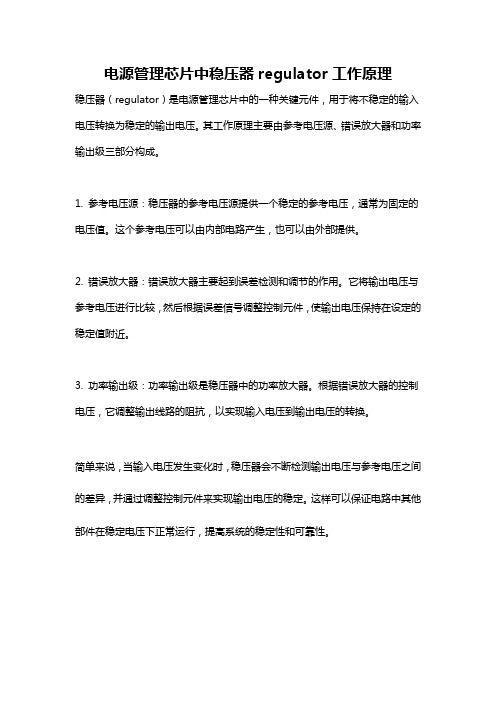 电源管理芯片中稳压器 regulator 工作原理

稳压器（regulator）是电源管理芯片中的一种关键元件，用于将不稳定的输入电压转换为稳定的输出电压。其工作原理主要由参考电压源、错误放大器和功率输出级三部分构成。

1. 参考电压源：稳压器的参考电压源提供一个稳定的参考电压，通常为固定的电压值。这个参考电压可以由内部电路产生，也可以由外部提供。

2. 错误放大器：错误放大器主要起到误差检测和调节的作用。它将输出电压与参考电压进行比较，然后根据误差信号调整控制元件，使输出电压保持在设定的稳定值附近。

3. 功率输出级：功率输出级是稳压器中的功率放大器。根据错误放大器的控制电压，它调整输出线路的阻抗，以实现输入电压到输出电压的转换。

简单来说，当输入电压发生变化时，稳压器会不断检测输出电压与参考电压之间的差异，并通过调整控制元件来实现输出电压的稳定。这样可以保证电路中其他部件在稳定电压下正常运行，提高系统的稳定性和可靠性。